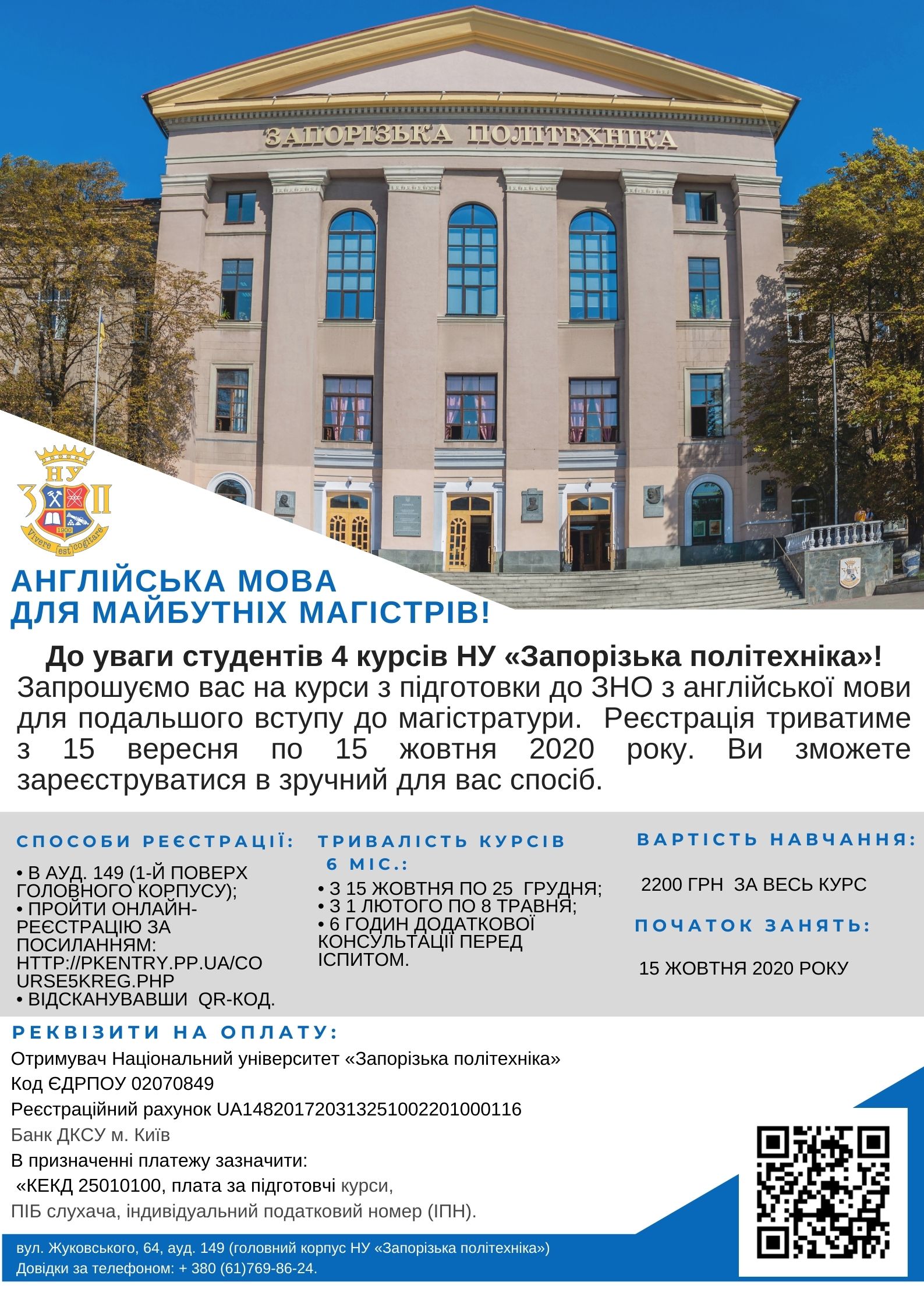 ЗАПОРІЗЬКА ПОЛІТЕХНІКА

НУ
З П
1900
Vivere est cogitare

АНГЛІЙСЬКА МОВА
ДЛЯ МАЙБУТНІХ МАГІСТРІВ!

До уваги студентів 4 курсів НУ «Запорізька політехніка»!
Запрошуємо вас на курси з підготовки до ЗНО з англійської мови для подальшого вступу до магістратури. Реєстрація триватиме з 15 вересня по 15 жовтня 2020 року. Ви зможете зареєструватися в зручний для вас спосіб.

СПОСОБИ РЕЄСТРАЦІЇ:
• В АУД. 149 (1-Й ПОВЕРХ ГОЛОВНОГО КОРПУСУ);
• ПРОЙТИ ОНЛАЙН-РЕЄСТРАЦІЮ ЗА ПОСИЛАННЯМ: HTTP://PKENTRY.PP.UA/COURSE5KREG.PHP
• ВІДСКАНУВАВШИ QR-КОД.

ТРИВАЛІСТЬ КУРСІВ 6 МІС.:
• З 15 ЖОВТНЯ ПО 25 ГРУДНЯ;
• З 1 ЛЮТОГО ПО 8 ТРАВНЯ;
• 6 ГОДИН ДОДАТКОВОЇ КОНСУЛЬТАЦІЇ ПЕРЕД ІСПИТОМ.

ВАРТІСТЬ НАВЧАННЯ:
2200 ГРН ЗА ВЕСЬ КУРС

ПОЧАТОК ЗАНЯТЬ:
15 ЖОВТНЯ 2020 РОКУ

РЕКВІЗИТИ НА ОПЛАТУ:
Отримувач Національний університет «Запорізька політехніка»
Код ЄДРПОУ 02070849
Реєстраційний рахунок UA148201720313251002201000116
Банк ДКСУ м. Київ
В призначенні платежу зазначити:
«КЕКД 25010100, плата за підготовчі курси,
ПІБ слухача, індивідуальний податковий номер (ІПН).

вул. Жуковського, 64, ауд. 149 (головний корпус НУ «Запорізька політехніка»)
Довідки за телефоном: + 380 (61)769-86-24.